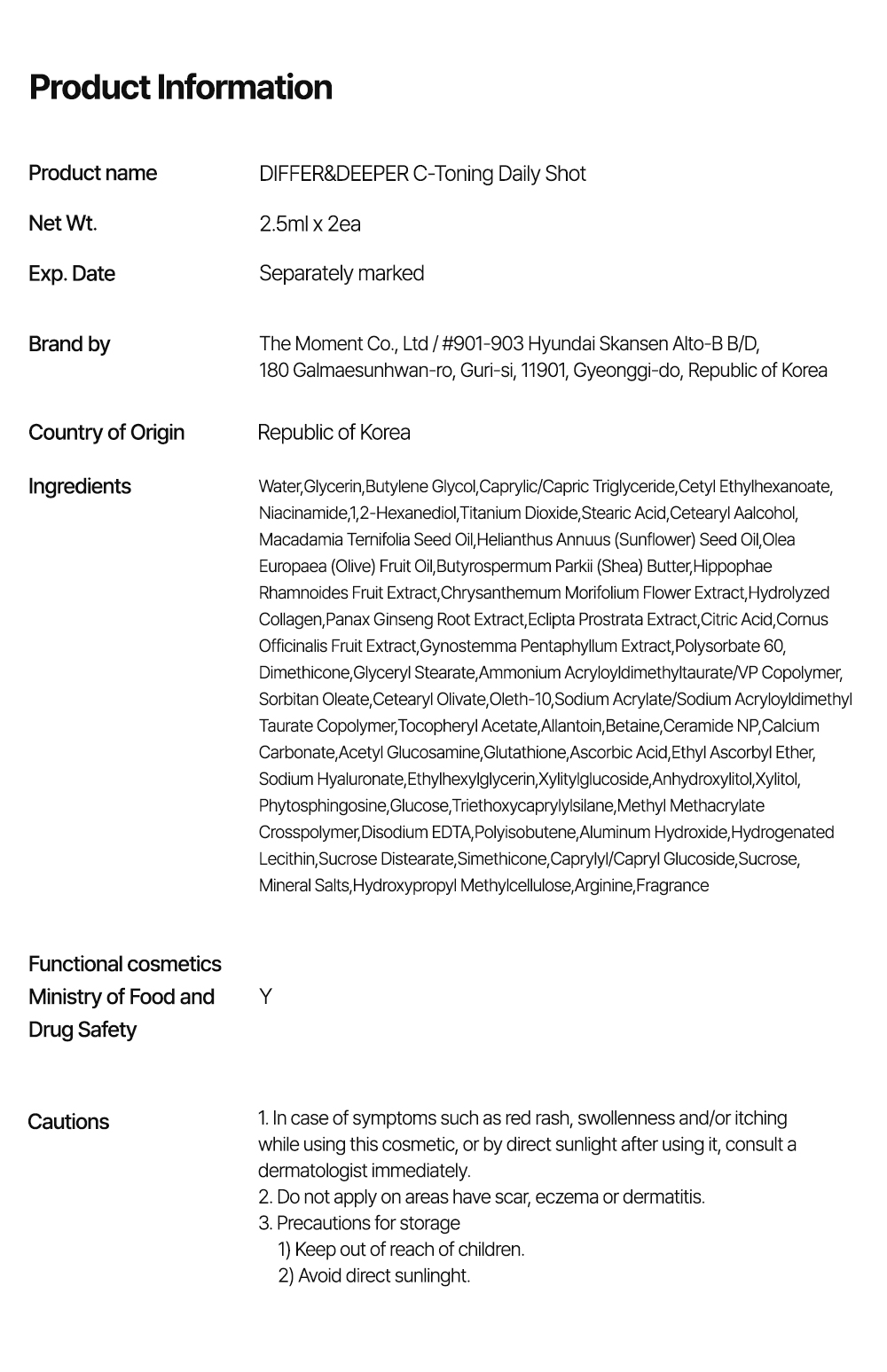 Product Information

Product name DIFFER&DEEPER C-Toning Daily Shot

Net Wt. 2.5ml x 2ea

Exp. Date Separately marked

Brand by The Moment Co., Ltd / #901-903 Hyundai Skansen Alto-B B/D, 180 Galmaesunhwan-ro, Guri-si, 11901, Gyeonggi-do, Republic of Korea

Country of Origin Republic of Korea

Ingredients Water,Glycerin,Butylene Glycol,Caprylic/Capric Triglyceride,Cetyl Ethylhexanoate, Niacinamide,1,2-Hexanediol,Titanium Dioxide,Stearic Acid,Cetearyl Aalcohol, Macadamia Ternifolia Seed Oil,Helianthus Annuus (Sunflower) Seed Oil,Olea Europaea (Olive) Fruit Oil,Butyrospermum Parkii (Shea) Butter,Hippophae Rhamnoides Fruit Extract,Chrysanthemum Morifolium Flower Extract,Hydrolyzed Collagen,Panax Ginseng Root Extract,Eclipta Prostrata Extract,Citric Acid,Cornus Officinalis Fruit Extract,Gynostemma Pentaphyllum Extract,Polysorbate 60, Dimethicone,Glyceryl Stearate,Ammonium Acryloyldimethyltaurate/VP Copolymer, Sorbitan Oleate,Cetearyl Olivate,Oleth-10,Sodium Acrylate/Sodium Acryloyldimethyl Taurate Copolymer,Tocopheryl Acetate,Allantoin,Betaine,Ceramide NP,Calcium Carbonate,Acetyl Glucosamine,Glutathione,Ascorbic Acid,Ethyl Ascorbyl Ether, Sodium Hyaluronate,Ethylhexylglycerin,Xylitylglucoside,Anhydroxylitol,Xylitol, Phytosphingosine,Glucose,Triethoxycaprylylsilane,Methyl Methacrylate Crosspolymer,Disodium EDTA,Polyisobutene,Aluminum Hydroxide,Hydrogenated Lecithin,Sucrose Distearate,Simethicone,Caprylyl/Capryl Glucoside,Sucrose, Mineral Salts,Hydroxypropyl Methylcellulose,Arginine,Fragrance

Functional cosmetics Ministry of Food and Drug Safety Y

Cautions 1. In case of symptoms such as red rash, swollenness and/or itching while using this cosmetic, or by direct sunlight after using it, consult a dermatologist immediately.
2. Do not apply on areas have scar, eczema or dermatitis.
3. Precautions for storage
1) Keep out of reach of children.
2) Avoid direct sunlinght.